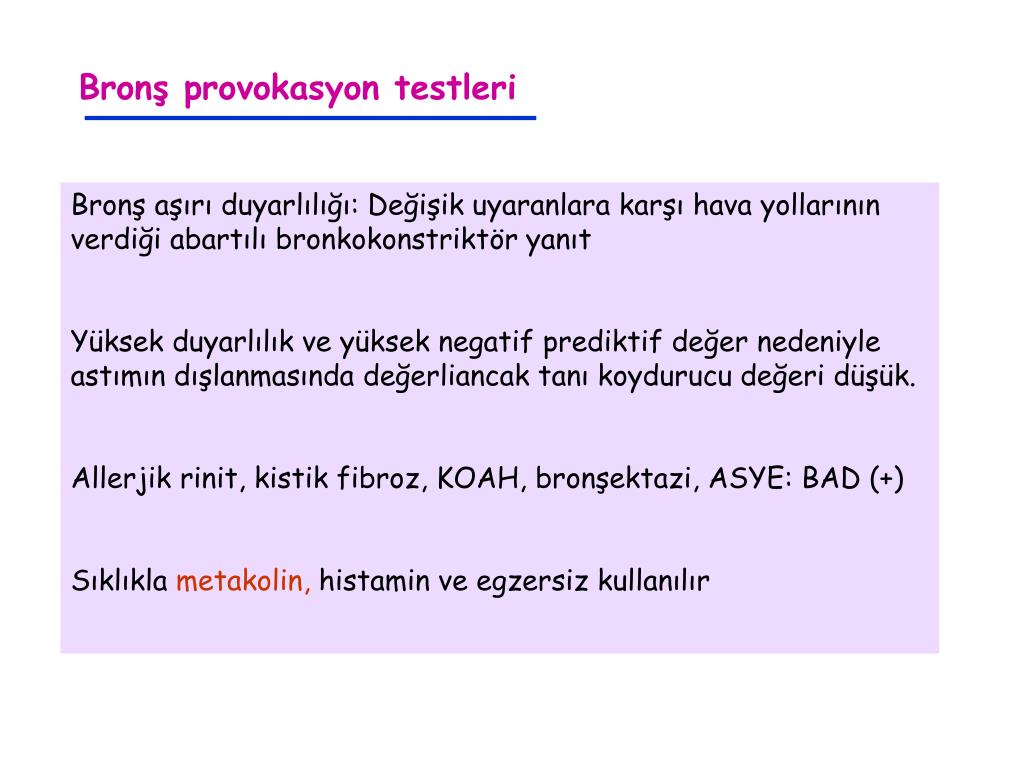 Bronş provokasyon testleri

Bronş aşırı duyarlılığı: Değişik uyaranlara karşı hava yollarının verdiği abartılı bronkokonstriktör yanıt

Yüksek duyarlılık ve yüksek negatif prediktif değer nedeniyle astımın dışlanmasında değerliancak tanı koydurucu değeri düşük.

Allerjik rinit, kistik fibroz, KOAH, bronşektazi, ASYE: BAD (+)

Sıklıkla metakolin, histamin ve egzersiz kullanılır